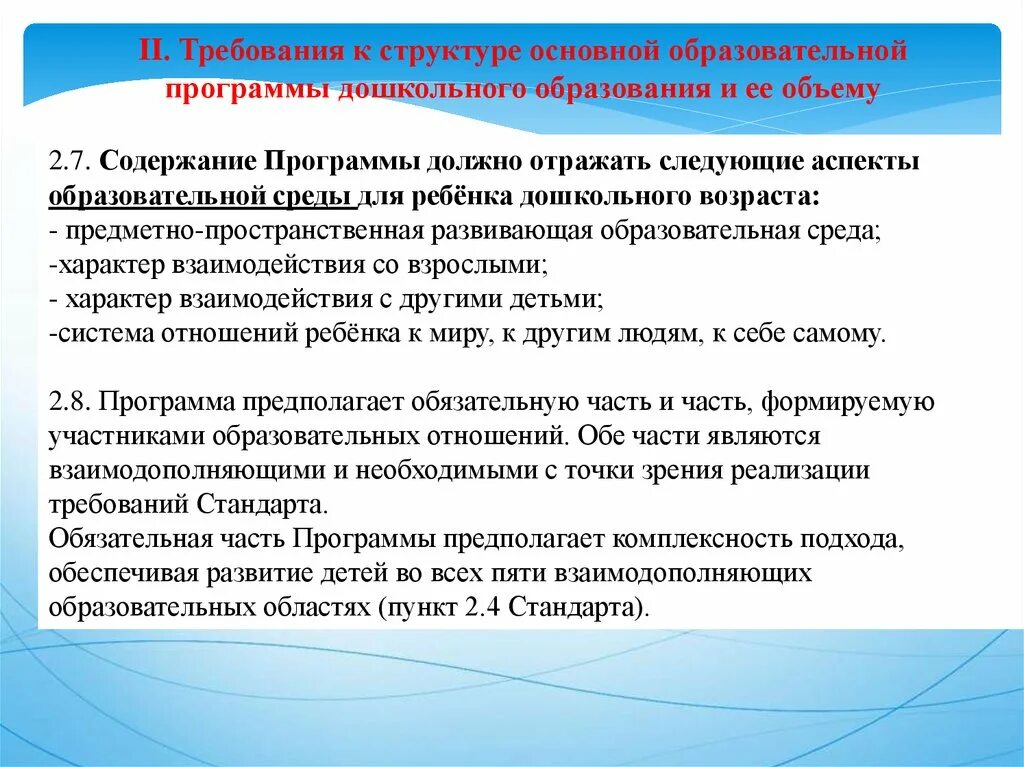 II. Требования к структуре основной образовательной программы дошкольного образования и ее объему

2.7. Содержание Программы должно отражать следующие аспекты образовательной среды для ребёнка дошкольного возраста:
- предметно-пространственная развивающая образовательная среда;
-характер взаимодействия со взрослыми;
- характер взаимодействия с другими детьми;
-система отношений ребёнка к миру, к другим людям, к себе самому.

2.8. Программа предполагает обязательную часть и часть, формируемую участниками образовательных отношений. Обе части являются взаимодополняющими и необходимыми с точки зрения реализации требований Стандарта.
Обязательная часть Программы предполагает комплексность подхода, обеспечивая развитие детей во всех пяти взаимодополняющих образовательных областях (пункт 2.4 Стандарта).